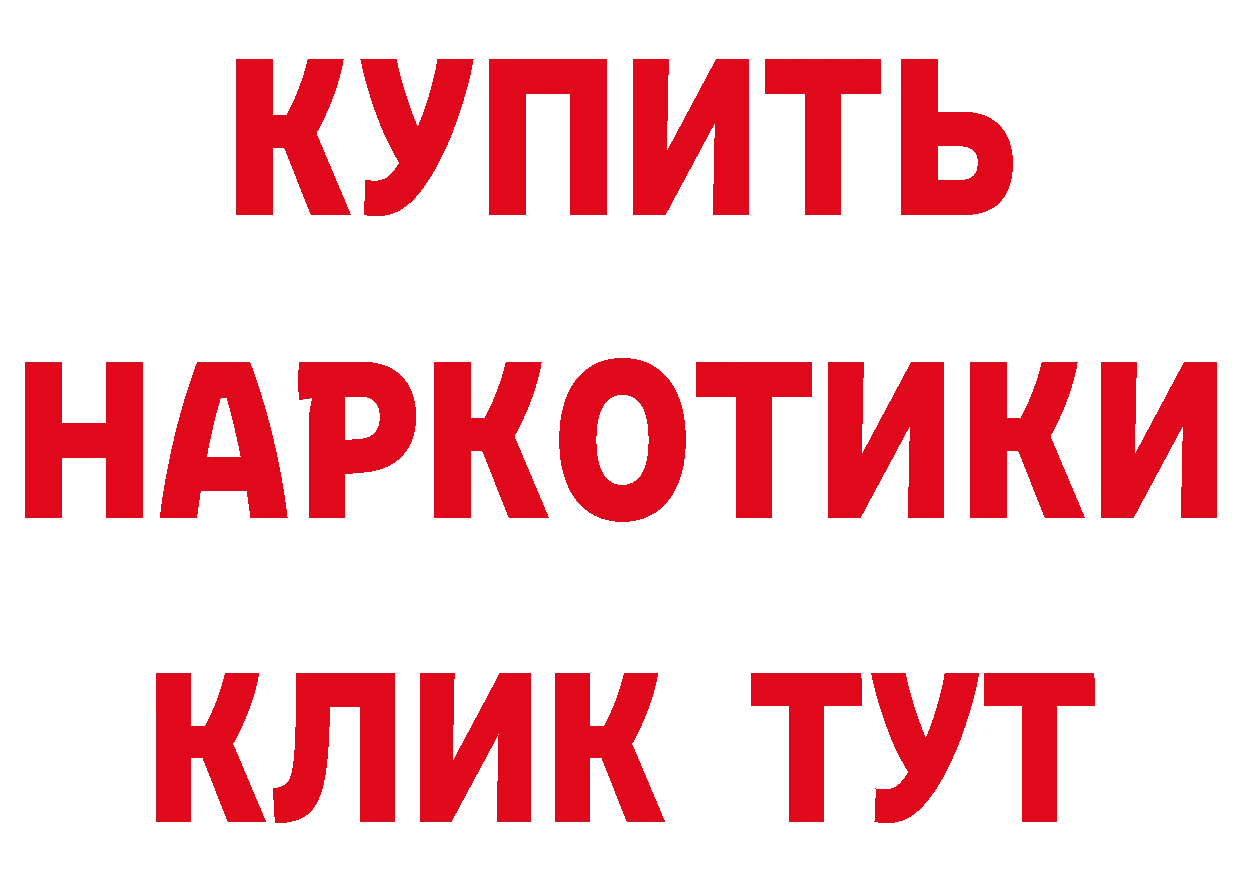 КУПИТЬ НАРКОТИКИ КЛИК ТУТ